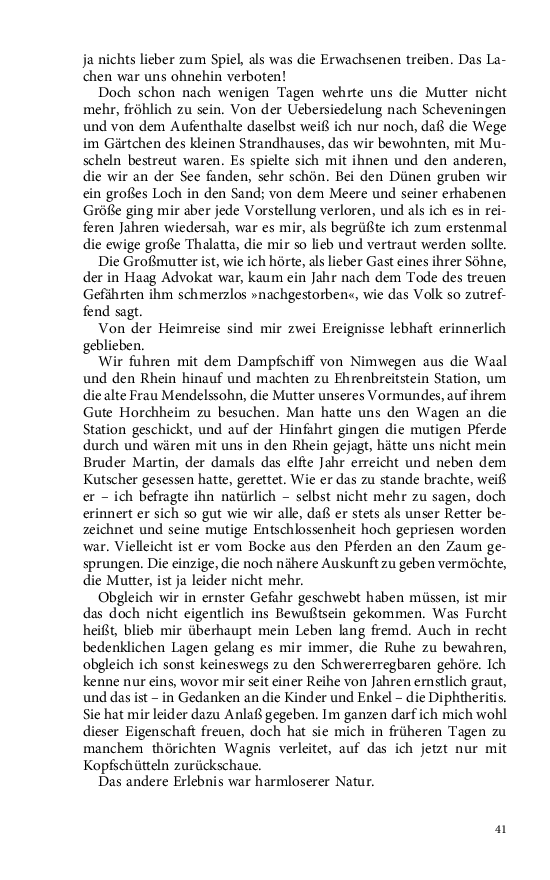 ja nichts lieber zum Spiel, als was die Erwachsenen treiben. Das Lachen war uns ohnehin verboten!

Doch schon nach wenigen Tagen wehrte uns die Mutter nicht mehr, fröhlich zu sein. Von der Uebersiedelung nach Scheveningen und von dem Aufenthalte daselbst weiß ich nur noch, daß die Wege im Gärtchen des kleinen Strandhauses, das wir bewohnten, mit Muscheln bestreut waren. Es spielte sich mit ihnen und den anderen, die wir an der See fanden, sehr schön. Bei den Dünen gruben wir ein großes Loch in den Sand; von dem Meere und seiner erhabenen Größe ging mir aber jede Vorstellung verloren, und als ich es in reiferen Jahren wiedersah, war es mir, als begrüßte ich zum erstenmal die ewige große Thalatta, die mir so lieb und vertraut werden sollte.

Die Großmutter ist, wie ich hörte, als lieber Gast eines ihrer Söhne, der in Haag Advokat war, kaum ein Jahr nach dem Tode des treuen Gefährten ihm schmerzlos »nachgestorben«, wie das Volk so zutreffend sagt.

Von der Heimreise sind mir zwei Ereignisse lebhaft erinnerlich geblieben.

Wir fuhren mit dem Dampfschiff von Nimwegen aus die Waal und den Rhein hinauf und machten zu Ehrenbreitstein Station, um die alte Frau Mendelssohn, die Mutter unseres Vormundes, auf ihrem Gute Horchheim zu besuchen. Man hatte uns den Wagen an die Station geschickt, und auf der Hinfahrt gingen die mutigen Pferde durch und wären mit uns in den Rhein gejagt, hätte uns nicht mein Bruder Martin, der damals das elfte Jahr erreicht und neben dem Kutscher gesessen hatte, gerettet. Wie er das zu stande brachte, weiß er – ich befragte ihn natürlich – selbst nicht mehr zu sagen, doch erinnert er sich so gut wie wir alle, daß er stets als unser Retter bezeichnet und seine mutige Entschlossenheit hoch gepriesen worden war. Vielleicht ist er vom Bocke aus den Pferden an den Zaum gesprungen. Die einzige, die noch nähere Auskunft zu geben vermöchte, die Mutter, ist ja leider nicht mehr.

Obgleich wir in ernster Gefahr geschwebt haben müssen, ist mir das doch nicht eigentlich ins Bewußtsein gekommen. Was Furcht heißt, blieb mir überhaupt mein Leben lang fremd. Auch in recht bedenklichen Lagen gelang es mir immer, die Ruhe zu bewahren, obgleich ich sonst keineswegs zu den Schwererregbaren gehöre. Ich kenne nur eins, wovor mir seit einer Reihe von Jahren ernstlich graut, und das ist – in Gedanken an die Kinder und Enkel – die Diphtheritis. Sie hat mir leider dazu Anlaß gegeben. Im ganzen darf ich mich wohl dieser Eigenschaft freuen, doch hat sie mich in früheren Tagen zu manchem thörichten Wagnis verleitet, auf das ich jetzt nur mit Kopfschütteln zurückschaue.

Das andere Erlebnis war harmloserer Natur.

41